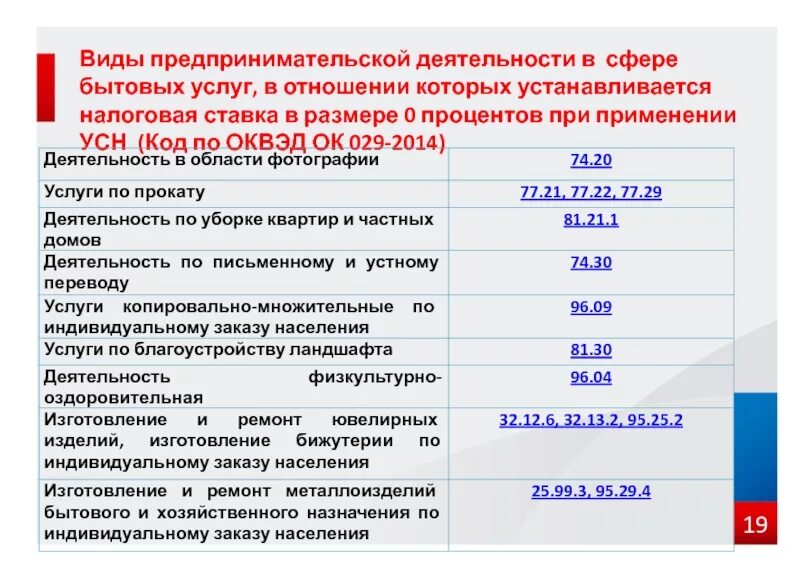 Виды предпринимательской деятельности в сфере бытовых услуг, в отношении которых устанавливается налоговая ставка в размере 0 процентов при применении УСН (Код по ОКВЭД ОК 029-2014)

| | |
|---|---|
| Деятельность в области фотографии | 74.20 |
| Услуги по прокату | 77.21, 77.22, 77.29 |
| Деятельность по уборке квартир и частных домов | 81.21.1 |
| Деятельность по письменному и устному переводу | 74.30 |
| Услуги копировально-множительные по индивидуальному заказу населения | 96.09 |
| Услуги по благоустройству ландшафта | 81.30 |
| Деятельность физкультурно-оздоровительная | 96.04 |
| Изготовление и ремонт ювелирных изделий, изготовление бижутерии по индивидуальному заказу населения | 32.12.6, 32.13.2, 95.25.2 |
| Изготовление и ремонт металлоизделий бытового и хозяйственного назначения по индивидуальному заказу населения | 25.99.3, 95.29.4 |

19